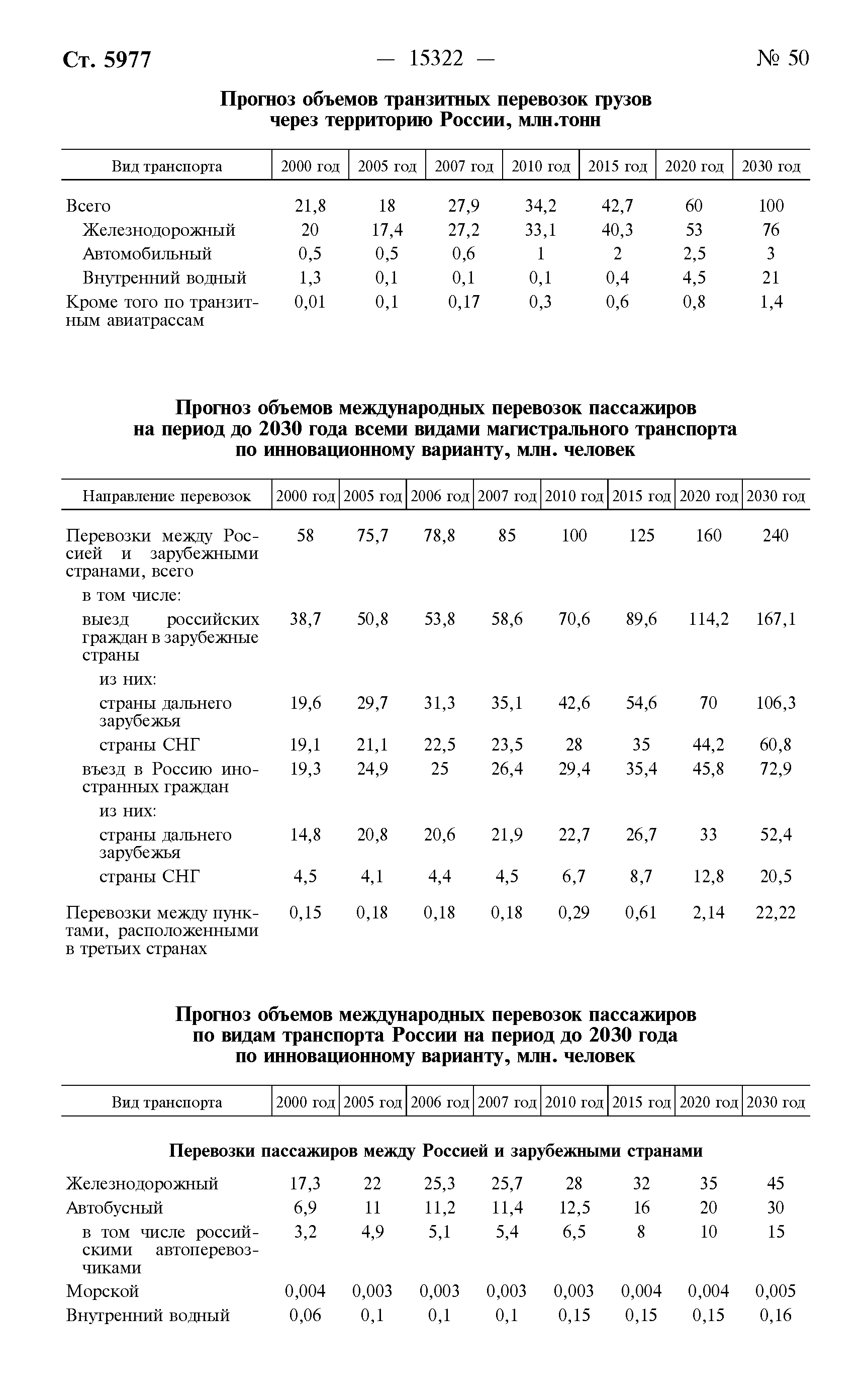 Ст. 5977 — 15322 — № 50

Прогноз объемов транзитных перевозок грузов через территорию России, млн.тонн

| Вид транспорта | 2000 год | 2005 год | 2007 год | 2010 год | 2015 год | 2020 год | 2030 год |
|---|---|---|---|---|---|---|---|
| Всего | 21,8 | 18 | 27,9 | 34,2 | 42,7 | 60 | 100 |
| Железнодорожный | 20 | 17,4 | 27,2 | 33,1 | 40,3 | 53 | 76 |
| Автомобильный | 0,5 | 0,5 | 0,6 | 1 | 2 | 2,5 | 3 |
| Внутренний водный | 1,3 | 0,1 | 0,1 | 0,1 | 0,4 | 4,5 | 21 |
| Кроме того по транзитным авиатрассам | 0,01 | 0,1 | 0,17 | 0,3 | 0,6 | 0,8 | 1,4 |

Прогноз объемов международных перевозок пассажиров на период до 2030 года всеми видами магистрального транспорта по инновационному варианту, млн. человек

| Направление перевозок | 2000 год | 2005 год | 2006 год | 2007 год | 2010 год | 2015 год | 2020 год | 2030 год |
|---|---|---|---|---|---|---|---|---|
| Перевозки между Россией и зарубежными странами, всего | 58 | 75,7 | 78,8 | 85 | 100 | 125 | 160 | 240 |
| в том числе: | | | | | | | | |
| выезд российских граждан в зарубежные страны | 38,7 | 50,8 | 53,8 | 58,6 | 70,6 | 89,6 | 114,2 | 167,1 |
| из них: | | | | | | | | |
| страны дальнего зарубежья | 19,6 | 29,7 | 31,3 | 35,1 | 42,6 | 54,6 | 70 | 106,3 |
| страны СНГ | 19,1 | 21,1 | 22,5 | 23,5 | 28 | 35 | 44,2 | 60,8 |
| въезд в Россию иностранных граждан | 19,3 | 24,9 | 25 | 26,4 | 29,4 | 35,4 | 45,8 | 72,9 |
| из них: | | | | | | | | |
| страны дальнего зарубежья | 14,8 | 20,8 | 20,6 | 21,9 | 22,7 | 26,7 | 33 | 52,4 |
| страны СНГ | 4,5 | 4,1 | 4,4 | 4,5 | 6,7 | 8,7 | 12,8 | 20,5 |
| Перевозки между пунктами, расположенными в третьих странах | 0,15 | 0,18 | 0,18 | 0,18 | 0,29 | 0,61 | 2,14 | 22,22 |

Прогноз объемов международных перевозок пассажиров по видам транспорта России на период до 2030 года по инновационному варианту, млн. человек

| Вид транспорта | 2000 год | 2005 год | 2006 год | 2007 год | 2010 год | 2015 год | 2020 год | 2030 год |
|---|---|---|---|---|---|---|---|---|
| Перевозки пассажиров между Россией и зарубежными странами | | | | | | | | |
| Железнодорожный | 17,3 | 22 | 25,3 | 25,7 | 28 | 32 | 35 | 45 |
| Автобусный | 6,9 | 11 | 11,2 | 11,4 | 12,5 | 16 | 20 | 30 |
| в том числе российскими автоперевозчиками | 3,2 | 4,9 | 5,1 | 5,4 | 6,5 | 8 | 10 | 15 |
| Морской | 0,004 | 0,003 | 0,003 | 0,003 | 0,003 | 0,004 | 0,004 | 0,005 |
| Внутренний водный | 0,06 | 0,1 | 0,1 | 0,1 | 0,15 | 0,15 | 0,15 | 0,16 |